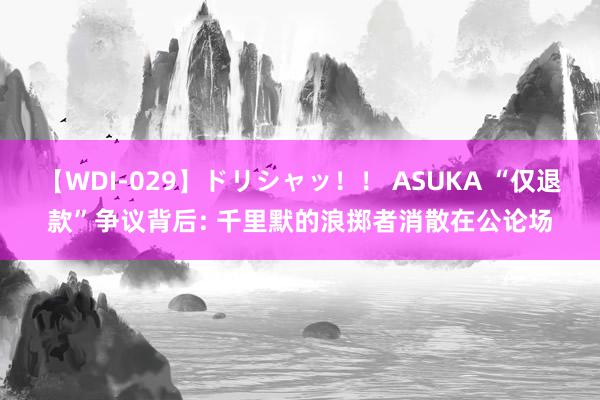 【WDI-029】ドリシャッ！！ ASUKA “仅退款”争议背后: 千里默的浪掷者消散在公论场